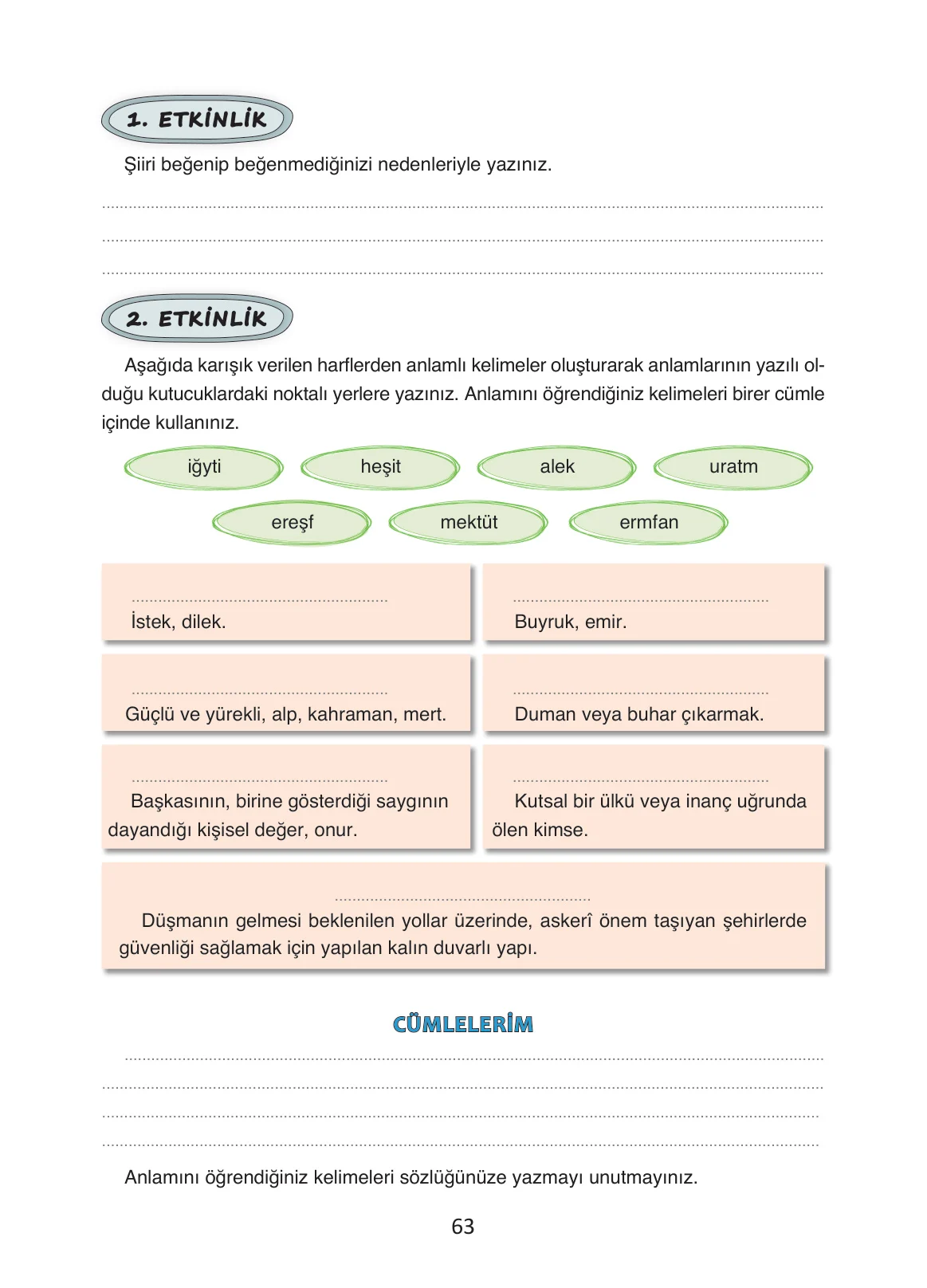 1. ETKİNLİK

Şiiri beğenip beğenmediğinizi nedenleriyle yazınız.

____

____

____

2. ETKİNLİK

Aşağıda karışık verilen harflerden anlamlı kelimeler oluşturarak anlamlarının yazılı olduğu kutucuklardaki noktalı yerlere yazınız. Anlamını öğrendiğiniz kelimeleri birer cümle içinde kullanınız.

iğyti

heşit

alek

uratm

ereşf

mektüt

ermfan

____
İstek, dilek.

____
Buyruk, emir.

____
Güçlü ve yürekli, alp, kahraman, mert.

____
Duman veya buhar çıkarmak.

____
Başkasının, birine gösterdiği saygının dayandığı kişisel değer, onur.

____
Kutsal bir ülkü veya inanç uğrunda ölen kimse.

____
Düşmanın gelmesi beklenilen yollar üzerinde, askerî önem taşıyan şehirlerde güvenliği sağlamak için yapılan kalın duvarlı yapı.

CÜMLELERİM

____

____

____

____

Anlamını öğrendiğiniz kelimeleri sözlüğünüze yazmayı unutmayınız.

63